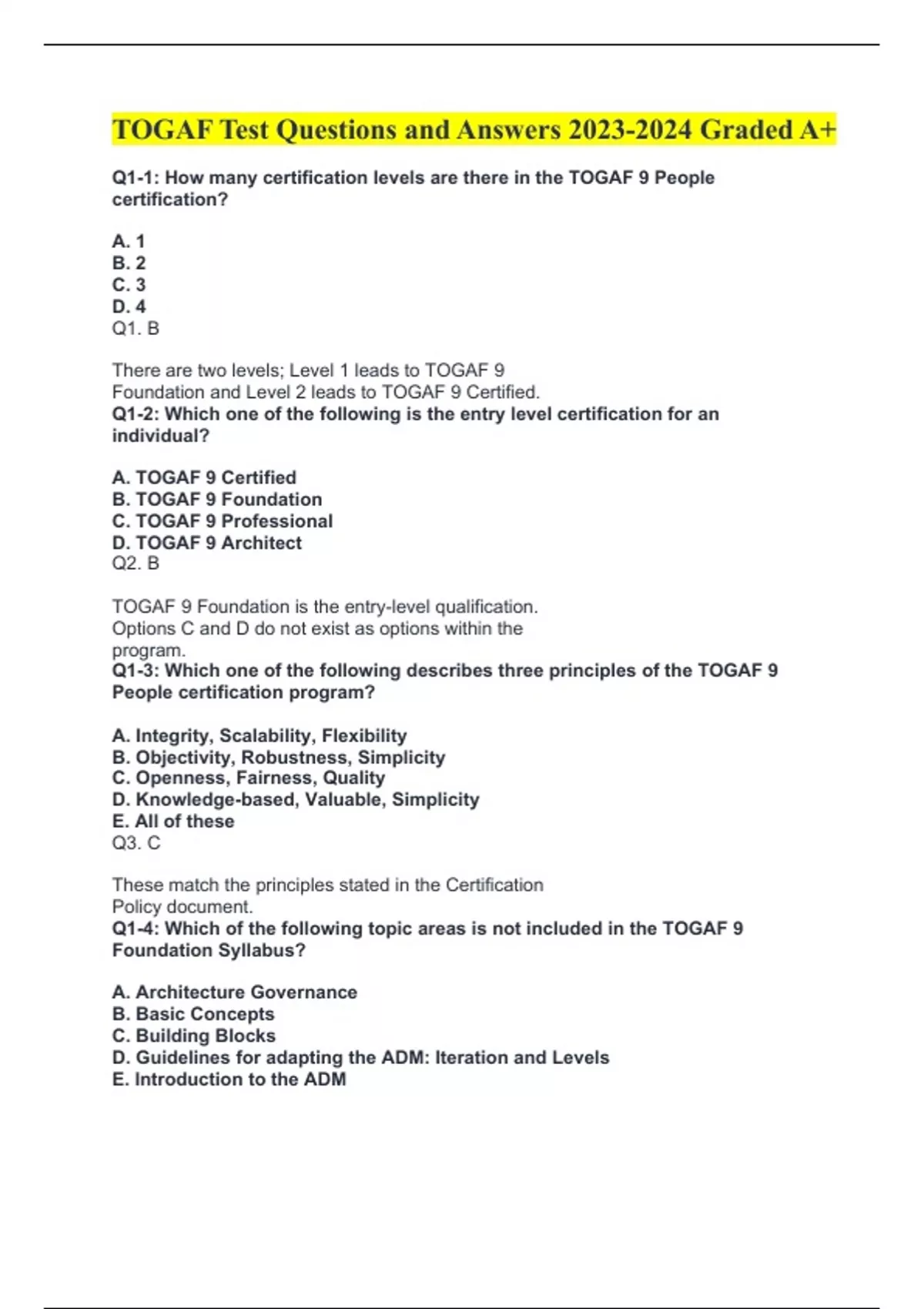 TOGAF Test Questions and Answers 2023-2024 Graded A+

Q1-1: How many certification levels are there in the TOGAF 9 People certification?

A. 1
B. 2
C. 3
D. 4
Q1. B

There are two levels; Level 1 leads to TOGAF 9 Foundation and Level 2 leads to TOGAF 9 Certified.
Q1-2: Which one of the following is the entry level certification for an individual?

A. TOGAF 9 Certified
B. TOGAF 9 Foundation
C. TOGAF 9 Professional
D. TOGAF 9 Architect
Q2. B

TOGAF 9 Foundation is the entry-level qualification. Options C and D do not exist as options within the program.
Q1-3: Which one of the following describes three principles of the TOGAF 9 People certification program?

A. Integrity, Scalability, Flexibility
B. Objectivity, Robustness, Simplicity
C. Openness, Fairness, Quality
D. Knowledge-based, Valuable, Simplicity
E. All of these
Q3. C

These match the principles stated in the Certification Policy document.
Q1-4: Which of the following topic areas is not included in the TOGAF 9 Foundation Syllabus?

A. Architecture Governance
B. Basic Concepts
C. Building Blocks
D. Guidelines for adapting the ADM: Iteration and Levels
E. Introduction to the ADM